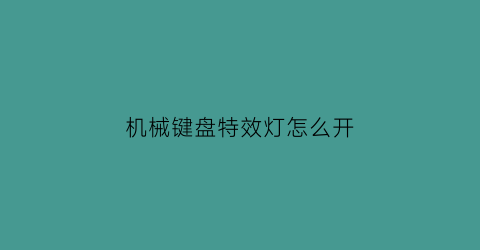 机械键盘特效灯怎么开